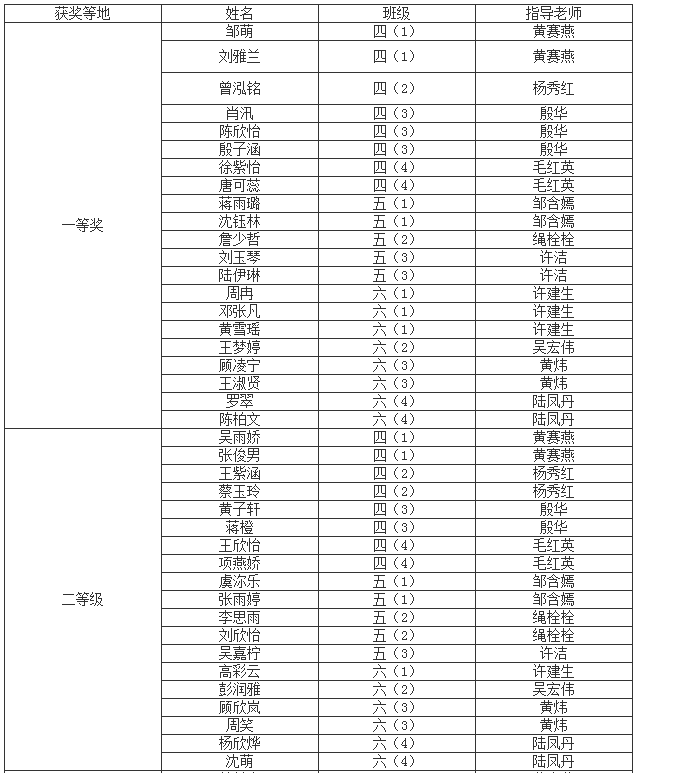 | 获奖等地 | 姓名 | 班级 | 指导老师 |
|---|---|---|---|
| 一等奖 | 邹萌 | 四（1） | 黄赛燕 |
| | 刘雅兰 | 四（1） | 黄赛燕 |
| | 曾泓铭 | 四（2） | 杨秀红 |
| | 肖汛 | 四（3） | 殷华 |
| | 陈欣怡 | 四（3） | 殷华 |
| | 殷子涵 | 四（3） | 殷华 |
| | 徐紫怡 | 四（4） | 毛红英 |
| | 唐可蕊 | 四（4） | 毛红英 |
| | 蒋雨璐 | 五（1） | 邹含嫣 |
| | 沈钰林 | 五（1） | 邹含嫣 |
| | 詹少哲 | 五（2） | 绳栓栓 |
| | 刘玉琴 | 五（3） | 许洁 |
| | 陆伊琳 | 五（3） | 许洁 |
| | 周冉 | 六（1） | 许建生 |
| | 邓张凡 | 六（1） | 许建生 |
| | 黄雪瑶 | 六（1） | 许建生 |
| | 王梦婷 | 六（2） | 吴宏伟 |
| | 顾凌宁 | 六（3） | 黄炜 |
| | 王淑贤 | 六（3） | 黄炜 |
| | 罗翠 | 六（4） | 陆凤丹 |
| | 陈柏文 | 六（4） | 陆凤丹 |
| 二等级 | 吴雨娇 | 四（1） | 黄赛燕 |
| | 张俊男 | 四（1） | 黄赛燕 |
| | 王紫涵 | 四（2） | 杨秀红 |
| | 蔡玉玲 | 四（2） | 杨秀红 |
| | 黄子轩 | 四（3） | 殷华 |
| | 蒋橙 | 四（3） | 殷华 |
| | 王欣怡 | 四（4） | 毛红英 |
| | 项燕娇 | 四（4） | 毛红英 |
| | 虞泺乐 | 五（1） | 邹含嫣 |
| | 张雨婷 | 五（1） | 邹含嫣 |
| | 李思雨 | 五（2） | 绳栓栓 |
| | 刘欣怡 | 五（2） | 绳栓栓 |
| | 吴嘉柠 | 五（3） | 许洁 |
| | 高彩云 | 六（1） | 许建生 |
| | 彭润雅 | 六（2） | 吴宏伟 |
| | 顾欣岚 | 六（3） | 黄炜 |
| | 周笑 | 六（3） | 黄炜 |
| | 杨欣烨 | 六（4） | 陆凤丹 |
| | 沈萌 | 六（4） | 陆凤丹 |